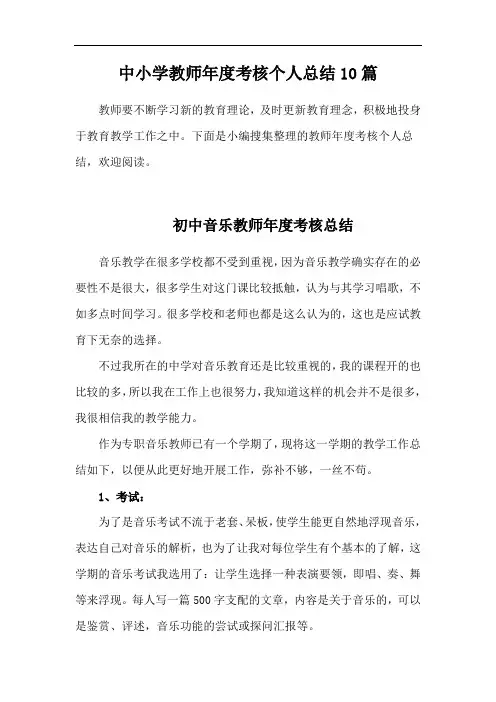 中小学教师年度考核个人总结10篇

教师要不断学习新的教育理论，及时更新教育理念，积极地投身于教育教学工作之中。下面是小编搜集整理的教师年度考核个人总结，欢迎阅读。

初中音乐教师年度考核总结

音乐教学在很多学校都不受到重视，因为音乐教学确实存在的必要性不是很大，很多学生对这门课比较抵触，认为与其学习唱歌，不如多点时间学习。很多学校和老师也都是这么认为的，这也是应试教育下无奈的选择。

不过我所在的中学对音乐教育还是比较重视的，我的课程开的也比较的多，所以我在工作上也很努力，我知道这样的机会并不是很多，我很相信我的教学能力。

作为专职音乐教师已有一个学期了，现将这一学期的教学工作总结如下，以便从此更好地开展工作，弥补不够，一丝不苟。

1、考试：

为了是音乐考试不流于老套、呆板，使学生能更自然地浮现音乐，表达自己对音乐的解析，也为了让我对每位学生有个基本的了解，这学期的音乐考试我选用了：让学生选择一种表演要领，即唱、奏、舞等来浮现。每人写一篇500字支配的文章，内容是关于音乐的，可以是鉴赏、评述，音乐功能的尝试或探问汇报等。